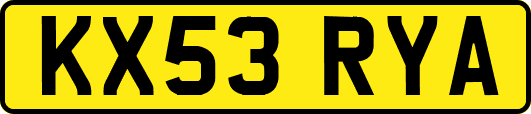 KX53 RYA